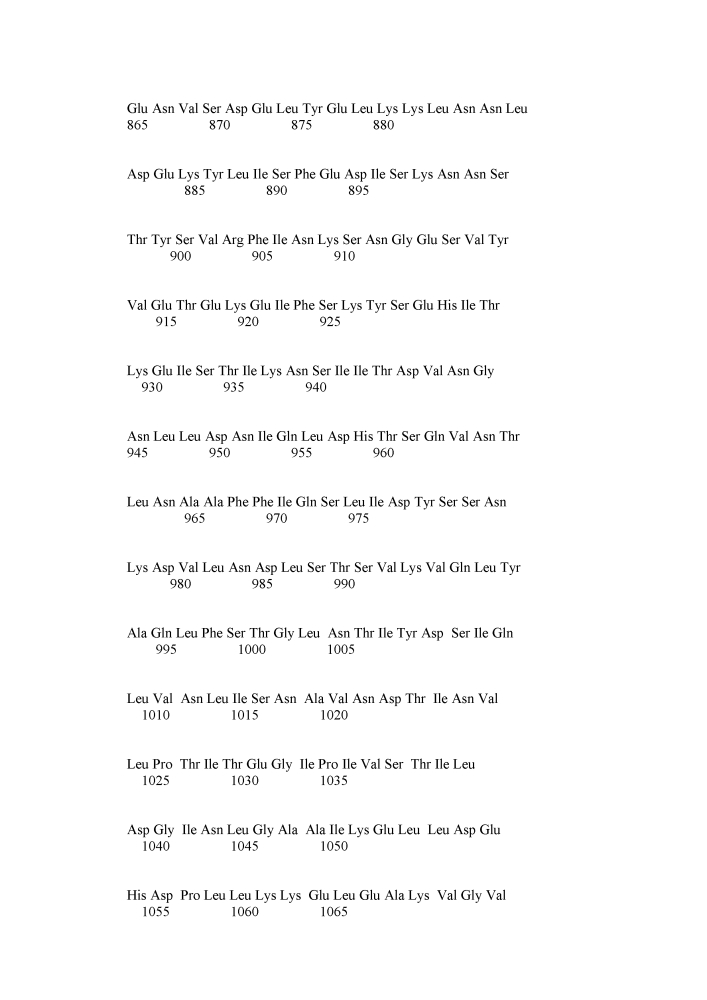 Glu Asn Val Ser Asp Glu Leu Tyr Glu Leu Lys Lys Leu Asn Asn Leu
865 870 875 880

Asp Glu Lys Tyr Leu Ile Ser Phe Glu Asp Ile Ser Lys Asn Asn Ser
885 890 895

Thr Tyr Ser Val Arg Phe Ile Asn Lys Ser Asn Gly Glu Ser Val Tyr
900 905 910

Val Glu Thr Glu Lys Glu Ile Phe Ser Lys Tyr Ser Glu His Ile Thr
915 920 925

Lys Glu Ile Ser Thr Ile Lys Asn Ser Ile Ile Thr Asp Val Asn Gly
930 935 940

Asn Leu Leu Asp Asn Ile Gln Leu Asp His Thr Ser Gln Val Asn Thr
945 950 955 960

Leu Asn Ala Ala Phe Phe Ile Gln Ser Leu Ile Asp Tyr Ser Ser Asn
965 970 975

Lys Asp Val Leu Asn Asp Leu Ser Thr Ser Val Lys Val Gln Leu Tyr
980 985 990

Ala Gln Leu Phe Ser Thr Gly Leu Asn Thr Ile Tyr Asp Ser Ile Gln
995 1000 1005

Leu Val Asn Leu Ile Ser Asn Ala Val Asn Asp Thr Ile Asn Val
1010 1015 1020

Leu Pro Thr Ile Thr Glu Gly Ile Pro Ile Val Ser Thr Ile Leu
1025 1030 1035

Asp Gly Ile Asn Leu Gly Ala Ala Ile Lys Glu Leu Leu Asp Glu
1040 1045 1050

His Asp Pro Leu Leu Lys Lys Glu Leu Glu Ala Lys Val Gly Val
1055 1060 1065